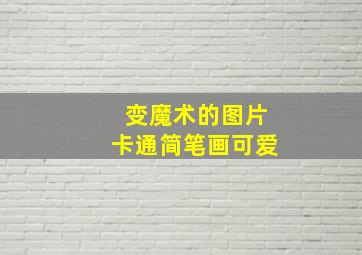 变魔术的图片
卡通简笔画可爱